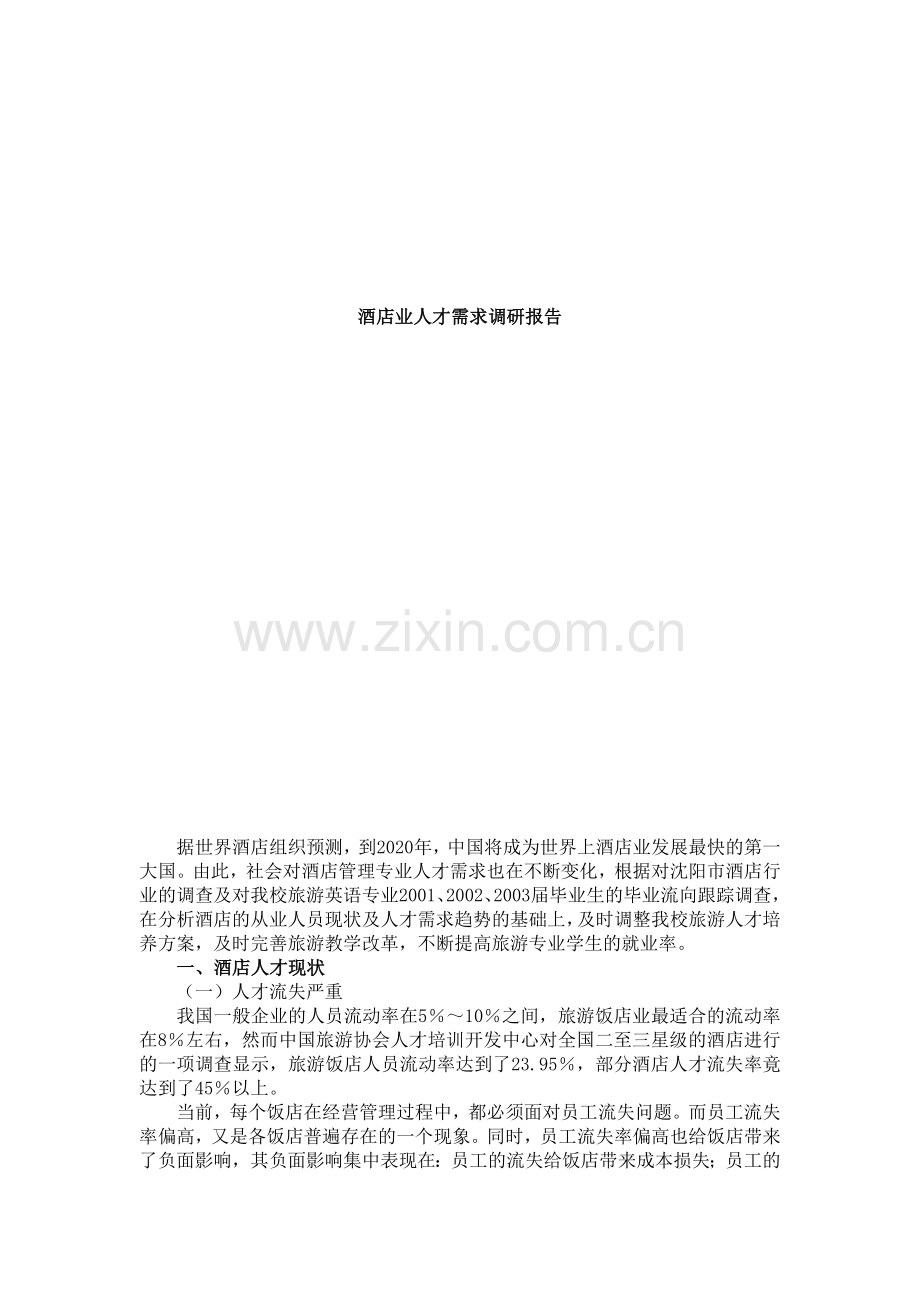 酒店业人才需求调研报告

据世界酒店组织预测，到2020年，中国将成为世界上酒店业发展最快的第一大国。由此，社会对酒店管理专业人才需求也在不断变化，根据对沈阳市酒店行业的调查及对我校旅游英语专业2001、2002、2003届毕业生的毕业流向跟踪调查，在分析酒店的从业人员现状及人才需求趋势的基础上，及时调整我校旅游人才培养方案，及时完善旅游教学改革，不断提高旅游专业学生的就业率。

一、酒店人才现状

（一）人才流失严重

我国一般企业的人员流动率在5%～10%之间，旅游饭店业最适合的流动率在8%左右，然而中国旅游协会人才培训开发中心对全国二至三星级的酒店进行的一项调查显示，旅游饭店人员流动率达到了23.95%，部分酒店人才流失率竟达到了45%以上。

当前，每个饭店在经营管理过程中，都必须面对员工流失问题。而员工流失率偏高，又是各饭店普遍存在的一个现象。同时，员工流失率偏高也给饭店带来了负面影响，其负面影响集中表现在：员工的流失给饭店带来成本损失；员工的

www.zixin.com.cn